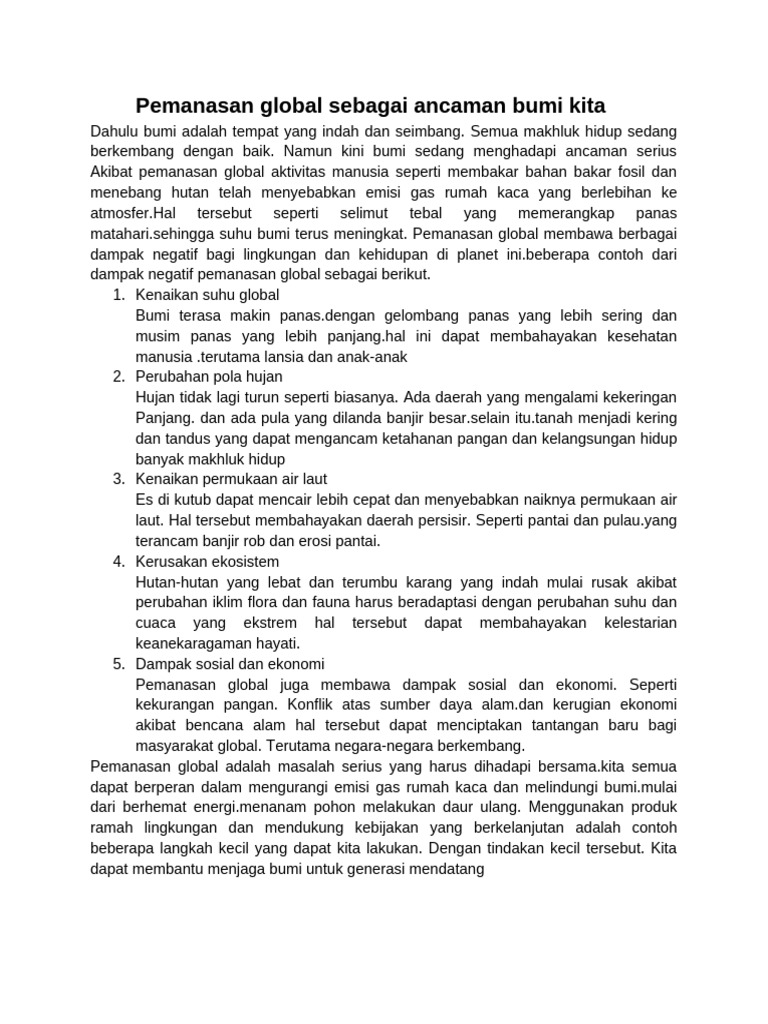 Pemanasan global sebagai ancaman bumi kita

Dahulu bumi adalah tempat yang indah dan seimbang. Semua makhluk hidup sedang berkembang dengan baik. Namun kini bumi sedang menghadapi ancaman serius Akibat pemanasan global aktivitas manusia seperti membakar bahan bakar fosil dan menebang hutan telah menyebabkan emisi gas rumah kaca yang berlebihan ke atmosfer.Hal tersebut seperti selimut tebal yang memerangkap panas matahari.sehingga suhu bumi terus meningkat. Pemanasan global membawa berbagai dampak negatif bagi lingkungan dan kehidupan di planet ini.beberapa contoh dari dampak negatif pemanasan global sebagai berikut.

1. Kenaikan suhu global
Bumi terasa makin panas.dengan gelombang panas yang lebih sering dan musim panas yang lebih panjang.hal ini dapat membahayakan kesehatan manusia .terutama lansia dan anak-anak
2. Perubahan pola hujan
Hujan tidak lagi turun seperti biasanya. Ada daerah yang mengalami kekeringan Panjang. dan ada pula yang dilanda banjir besar.selain itu.tanah menjadi kering dan tandus yang dapat mengancam ketahanan pangan dan kelangsungan hidup banyak makhluk hidup
3. Kenaikan permukaan air laut
Es di kutub dapat mencair lebih cepat dan menyebabkan naiknya permukaan air laut. Hal tersebut membahayakan daerah persisir. Seperti pantai dan pulau.yang terancam banjir rob dan erosi pantai.
4. Kerusakan ekosistem
Hutan-hutan yang lebat dan terumbu karang yang indah mulai rusak akibat perubahan iklim flora dan fauna harus beradaptasi dengan perubahan suhu dan cuaca yang ekstrem hal tersebut dapat membahayakan kelestarian keanekaragaman hayati.
5. Dampak sosial dan ekonomi
Pemanasan global juga membawa dampak sosial dan ekonomi. Seperti kekurangan pangan. Konflik atas sumber daya alam.dan kerugian ekonomi akibat bencana alam hal tersebut dapat menciptakan tantangan baru bagi masyarakat global. Terutama negara-negara berkembang.

Pemanasan global adalah masalah serius yang harus dihadapi bersama.kita semua dapat berperan dalam mengurangi emisi gas rumah kaca dan melindungi bumi.mulai dari berhemat energi.menanam pohon melakukan daur ulang. Menggunakan produk ramah lingkungan dan mendukung kebijakan yang berkelanjutan adalah contoh beberapa langkah kecil yang dapat kita lakukan. Dengan tindakan kecil tersebut. Kita dapat membantu menjaga bumi untuk generasi mendatang